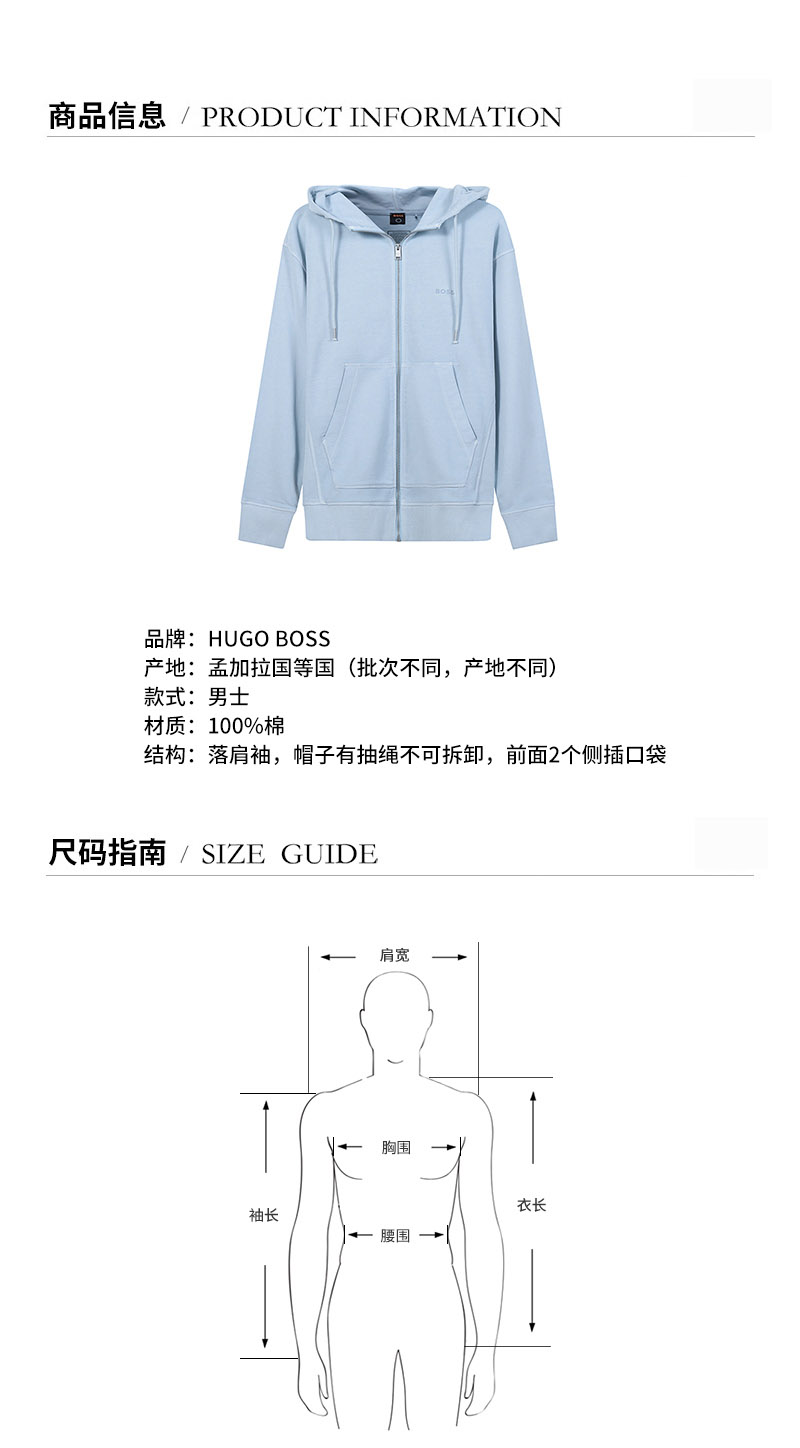 商品信息 / PRODUCT INFORMATION

BOSS

品牌：HUGO BOSS
产地：孟加拉国等国（批次不同，产地不同）
款式：男士
材质：100%棉
结构：落肩袖，帽子有抽绳不可拆卸，前面2个侧插口袋

尺码指南 / SIZE GUIDE

肩宽

胸围

袖长

衣长

腰围